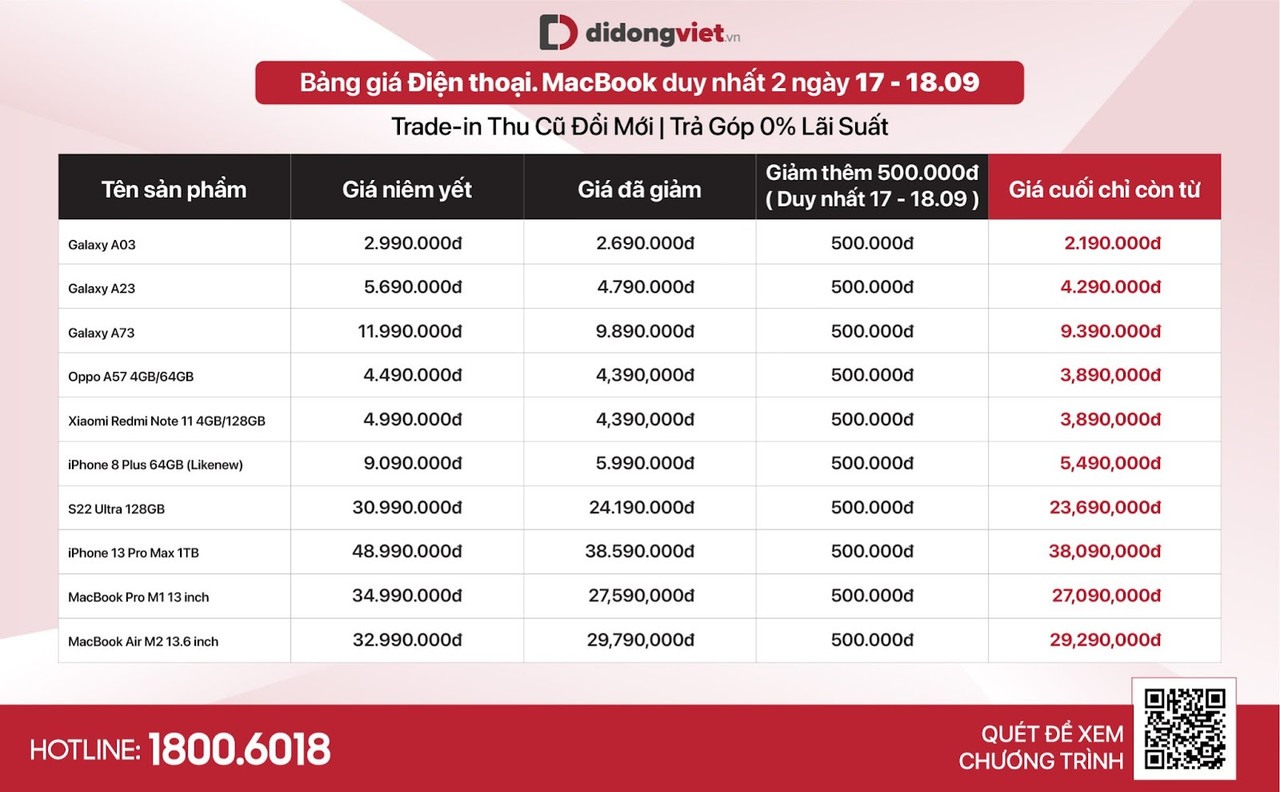 didongviet.vn

Bảng giá Điện thoại. MacBook duy nhất 2 ngày 17 - 18.09

Trade-in Thu Cũ Đổi Mới | Trả Góp 0% Lãi Suất

| Tên sản phẩm | Giá niêm yết | Giá đã giảm | Giảm thêm 500.000đ ( Duy nhất 17 - 18.09 ) | Giá cuối chỉ còn từ |
|---|---|---|---|---|
| Galaxy A03 | 2.990.000đ | 2.690.000đ | 500.000đ | 2.190.000đ |
| Galaxy A23 | 5.690.000đ | 4.790.000đ | 500.000đ | 4.290.000đ |
| Galaxy A73 | 11.990.000đ | 9.890.000đ | 500.000đ | 9.390.000đ |
| Oppo A57 4GB/64GB | 4.490.000đ | 4,390,000đ | 500.000đ | 3,890,000đ |
| Xiaomi Redmi Note 11 4GB/128GB | 4.990.000đ | 4,390,000đ | 500.000đ | 3,890,000đ |
| iPhone 8 Plus 64GB (Likenew) | 9.090.000đ | 5.990.000đ | 500.000đ | 5,490,000đ |
| S22 Ultra 128GB | 30.990.000đ | 24.190.000đ | 500.000đ | 23,690,000đ |
| iPhone 13 Pro Max 1TB | 48.990.000đ | 38.590.000đ | 500.000đ | 38,090,000đ |
| MacBook Pro M1 13 inch | 34.990.000đ | 27,590,000đ | 500.000đ | 27,090,000đ |
| MacBook Air M2 13.6 inch | 32.990.000đ | 29,790,000đ | 500.000đ | 29,290,000đ |

HOTLINE: 1800.6018

QUÉT ĐỂ XEM CHƯƠNG TRÌNH